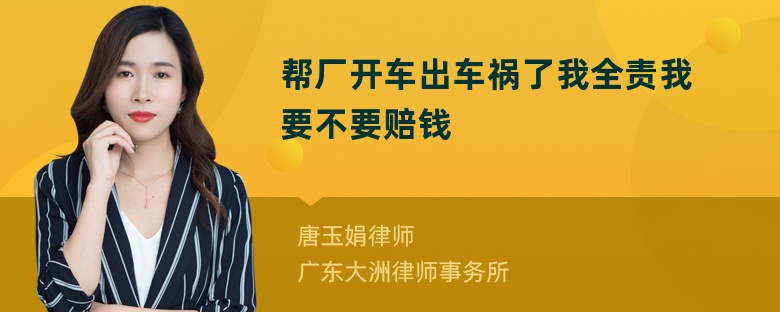 帮厂开车出车祸了我全责我要不要赔钱

唐玉娟律师
广东大洲律师事务所